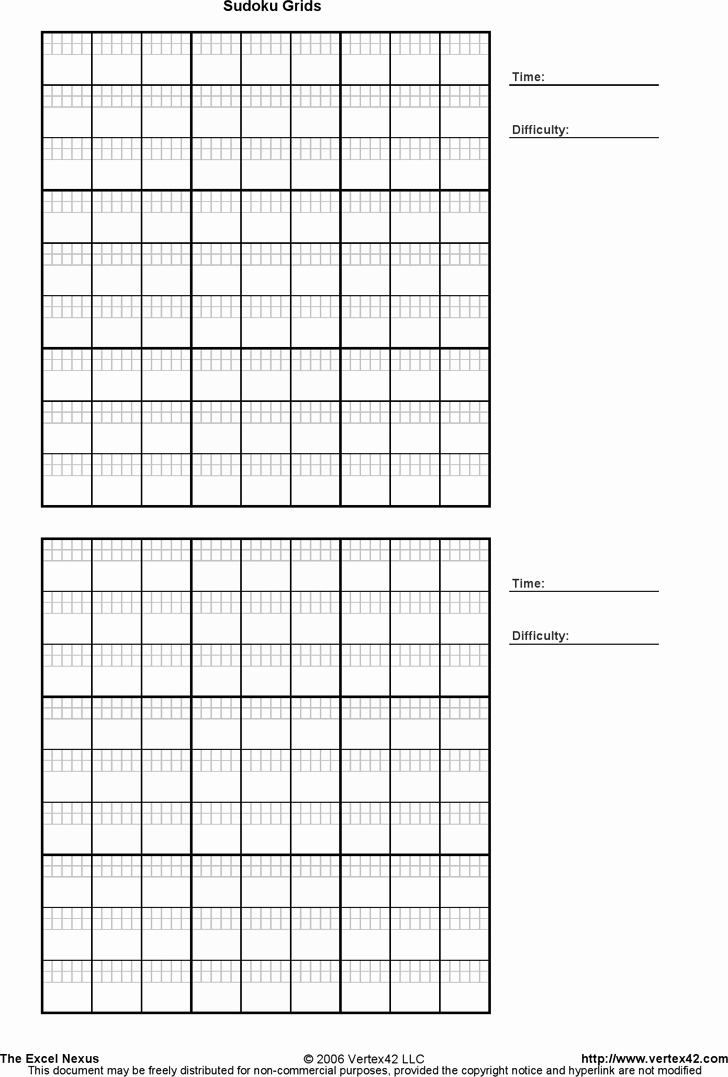 Sudoku Grids

Time:

Difficulty:

Time:

Difficulty:

The Excel Nexus
© 2006 Vertex42 LLC
http://www.vertex42.com
This document may be freely distributed for non-commercial purposes, provided the copyright notice and hyperlink are not modified